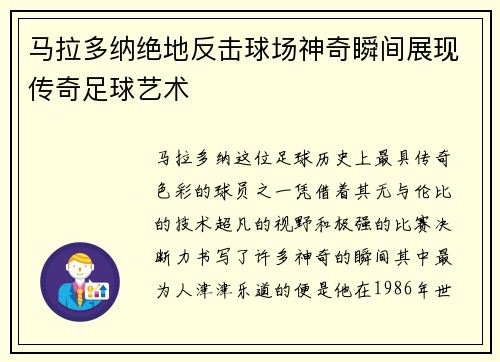 马拉多纳绝地反击球场神奇瞬间展现传奇足球艺术

马拉多纳这位足球历史上最具传奇色彩的球员之一凭借着其无与伦比的技术超凡的视野和极强的比赛决断力书写了许多神奇的瞬间其中最为人津津乐道的便是他在1986年世